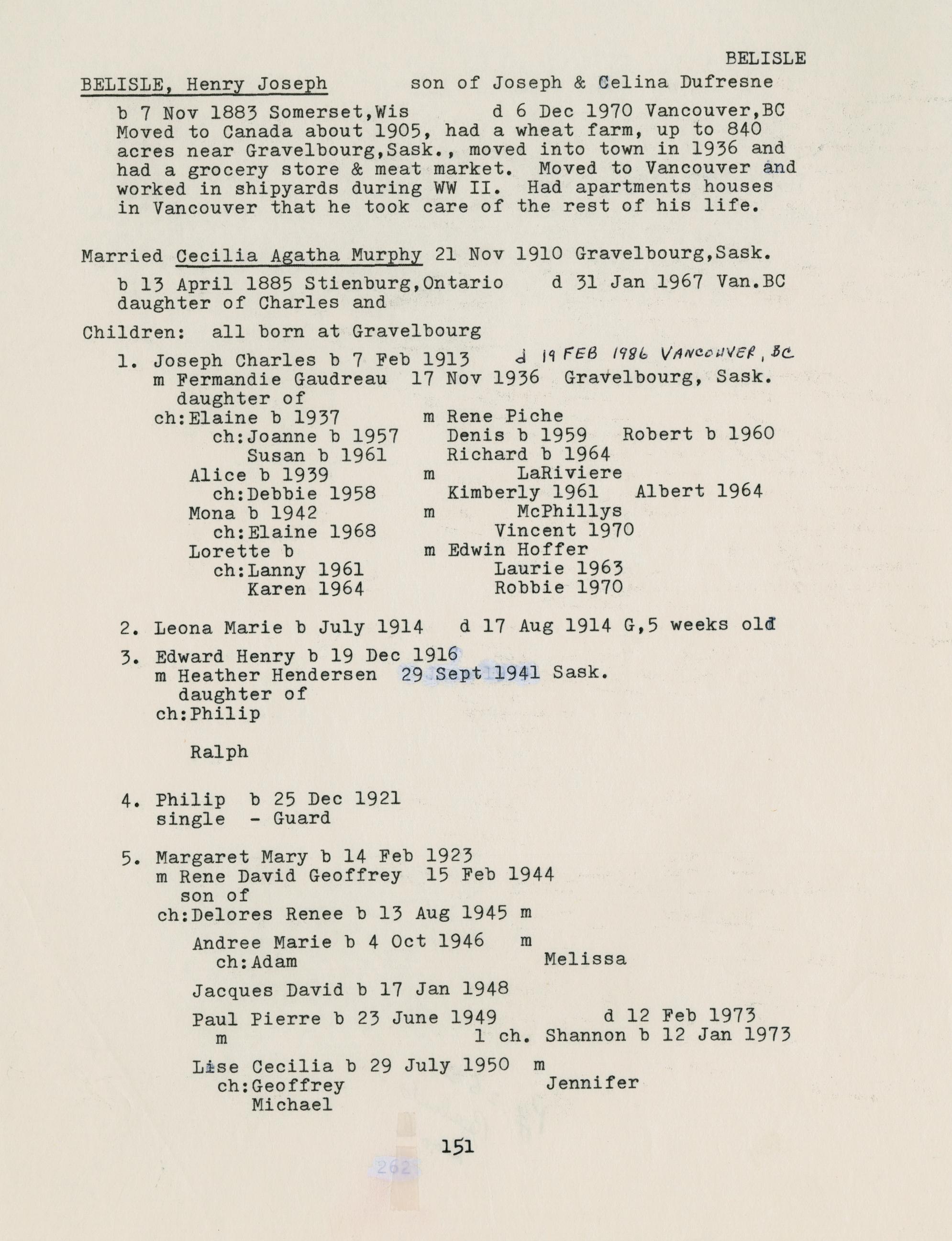 BELISLE

BELISLE, Henry Joseph son of Joseph & Celina Dufresne

b 7 Nov 1883 Somerset,Wis d 6 Dec 1970 Vancouver,BC
Moved to Canada about 1905, had a wheat farm, up to 840 acres near Gravelbourg,Sask., moved into town in 1936 and had a grocery store & meat market. Moved to Vancouver and worked in shipyards during WW II. Had apartments houses in Vancouver that he took care of the rest of his life.

Married Cecilia Agatha Murphy 21 Nov 1910 Gravelbourg,Sask.

b 13 April 1885 Stienburg,Ontario d 31 Jan 1967 Van.BC
daughter of Charles and

Children: all born at Gravelbourg

1. Joseph Charles b 7 Feb 1913 d 19 FEB 1986 VANCOUVER, BC
m Fermandie Gaudreau 17 Nov 1936 Gravelbourg, Sask.
daughter of
ch:Elaine b 1937 m Rene Piche
ch:Joanne b 1957 Denis b 1959 Robert b 1960
Susan b 1961 Richard b 1964
Alice b 1939 m LaRiviere
ch:Debbie 1958 Kimberly 1961 Albert 1964
Mona b 1942 m McPhillys
ch:Elaine 1968 Vincent 1970
Lorette b m Edwin Hoffer
ch:Lanny 1961 Laurie 1963
Karen 1964 Robbie 1970

2. Leona Marie b July 1914 d 17 Aug 1914 G,5 weeks old

3. Edward Henry b 19 Dec 1916
m Heather Hendersen 29 Sept 1941 Sask.
daughter of
ch:Philip

Ralph

4. Philip b 25 Dec 1921
single - Guard

5. Margaret Mary b 14 Feb 1923
m Rene David Geoffrey 15 Feb 1944
son of
ch:Delores Renee b 13 Aug 1945 m

Andree Marie b 4 Oct 1946 m
ch:Adam Melissa

Jacques David b 17 Jan 1948

Paul Pierre b 23 June 1949 d 12 Feb 1973
m 1 ch. Shannon b 12 Jan 1973

Lise Cecilia b 29 July 1950 m
ch:Geoffrey Jennifer
Michael

151

262